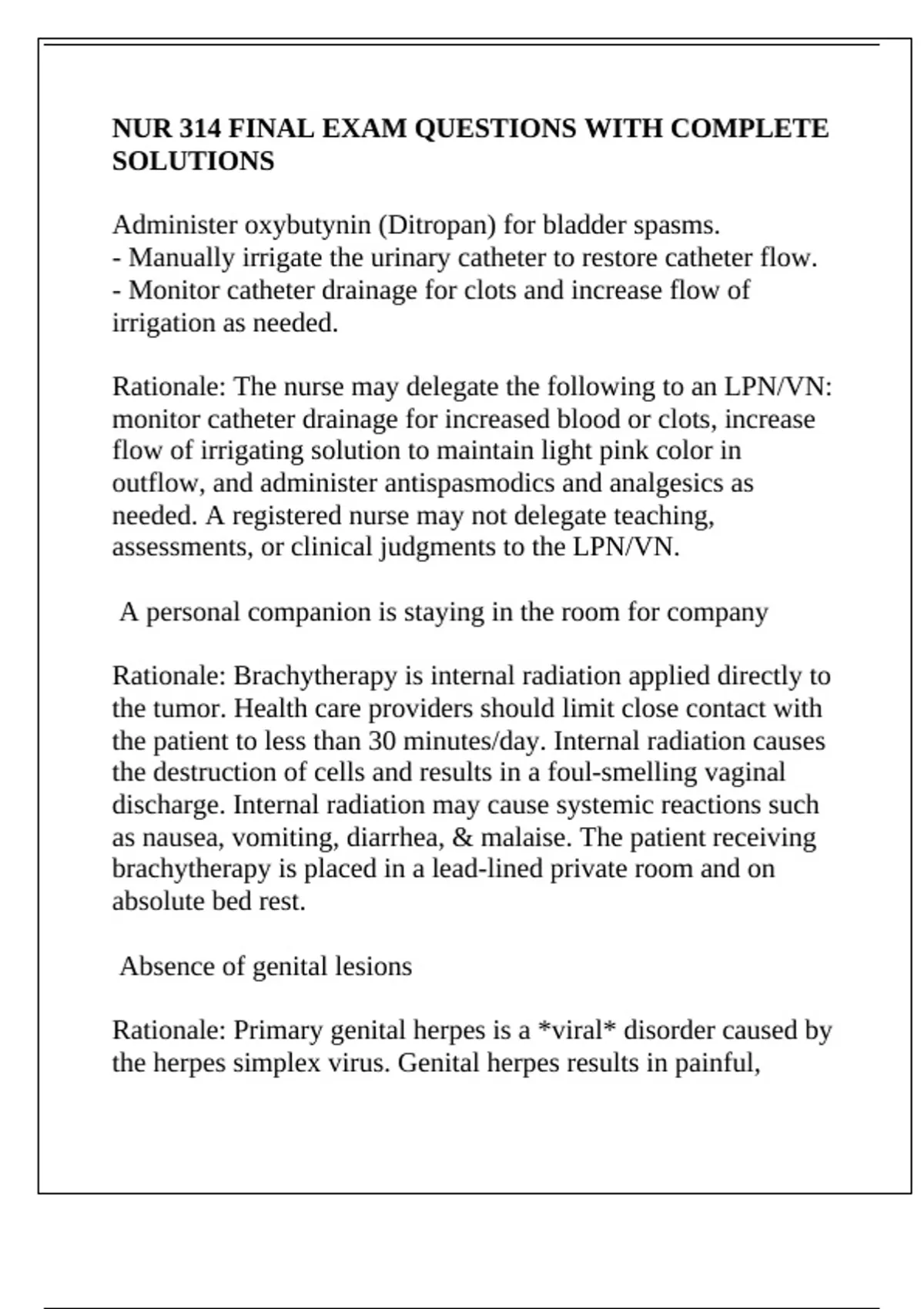 NUR 314 FINAL EXAM QUESTIONS WITH COMPLETE SOLUTIONS

Administer oxybutynin (Ditropan) for bladder spasms.
- Manually irrigate the urinary catheter to restore catheter flow.
- Monitor catheter drainage for clots and increase flow of irrigation as needed.

Rationale: The nurse may delegate the following to an LPN/VN: monitor catheter drainage for increased blood or clots, increase flow of irrigating solution to maintain light pink color in outflow, and administer antispasmodics and analgesics as needed. A registered nurse may not delegate teaching, assessments, or clinical judgments to the LPN/VN.

A personal companion is staying in the room for company

Rationale: Brachytherapy is internal radiation applied directly to the tumor. Health care providers should limit close contact with the patient to less than 30 minutes/day. Internal radiation causes the destruction of cells and results in a foul-smelling vaginal discharge. Internal radiation may cause systemic reactions such as nausea, vomiting, diarrhea, & malaise. The patient receiving brachytherapy is placed in a lead-lined private room and on absolute bed rest.

Absence of genital lesions

Rationale: Primary genital herpes is a *viral* disorder caused by the herpes simplex virus. Genital herpes results in painful,